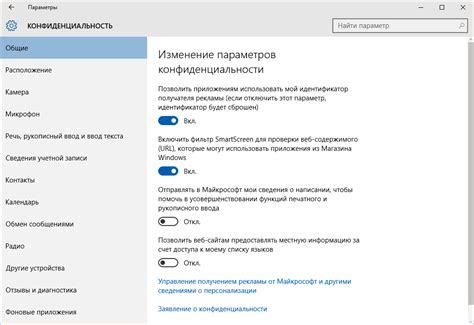 Параметры

КОНФИДЕНЦИАЛЬНОСТЬ

Найти параметр

Общие

Расположение

Камера

Микрофон

Речь, рукописный ввод и ввод текста

Сведения учетной записи

Контакты

Календарь

Обмен сообщениями

Радио

Другие устройства

Отзывы и диагностика

Фоновые приложения

Изменение параметров конфиденциальности

Позволить приложениям использовать мой идентификатор получателя рекламы (если отключить этот параметр, идентификатор будет сброшен)

Вкл.

Включить фильтр SmartScreen для проверки веб-содержимого (URL), которые могут использовать приложения из Магазина Windows

Вкл.

Отправлять в Майкрософт мои сведения о написании, чтобы помочь в усовершенствовании функций печатного и рукописного ввода

Откл.

Позволить веб-сайтам предоставлять местную информацию за счет доступа к моему списку языков

Откл.

Управление получением рекламы от Майкрософт и другими сведениями о персонализации

Заявление о конфиденциальности